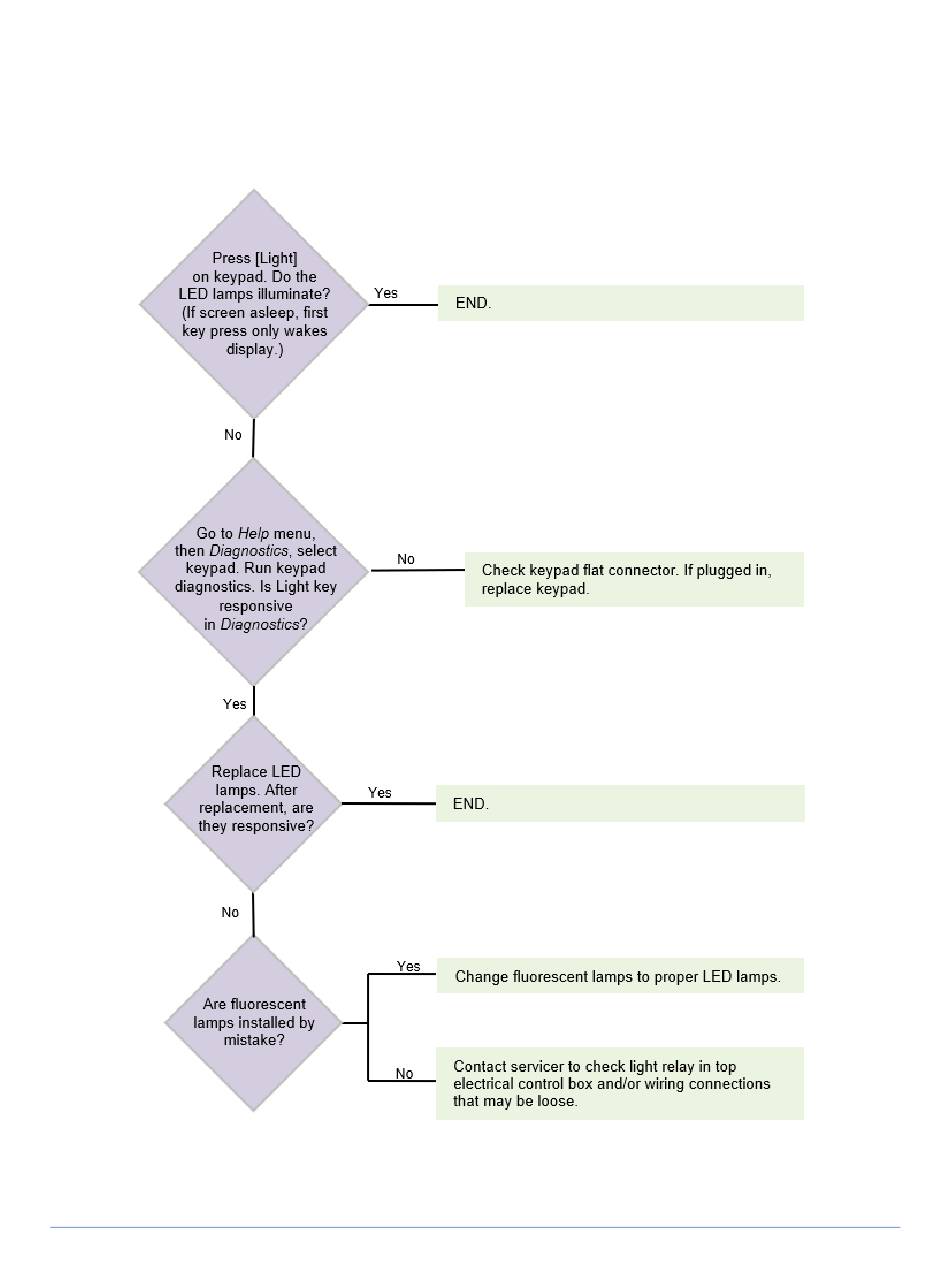 Press [Light] on keypad. Do the LED lamps illuminate? (If screen asleep, first key press only wakes display.)

Yes

END.

No

Go to Help menu, then Diagnostics, select keypad. Run keypad diagnostics. Is Light key responsive in Diagnostics?

No

Check keypad flat connector. If plugged in, replace keypad.

Yes

Replace LED lamps. After replacement, are they responsive?

Yes

END.

No

Are fluorescent lamps installed by mistake?

Yes

Change fluorescent lamps to proper LED lamps.

No

Contact servicer to check light relay in top electrical control box and/or wiring connections that may be loose.